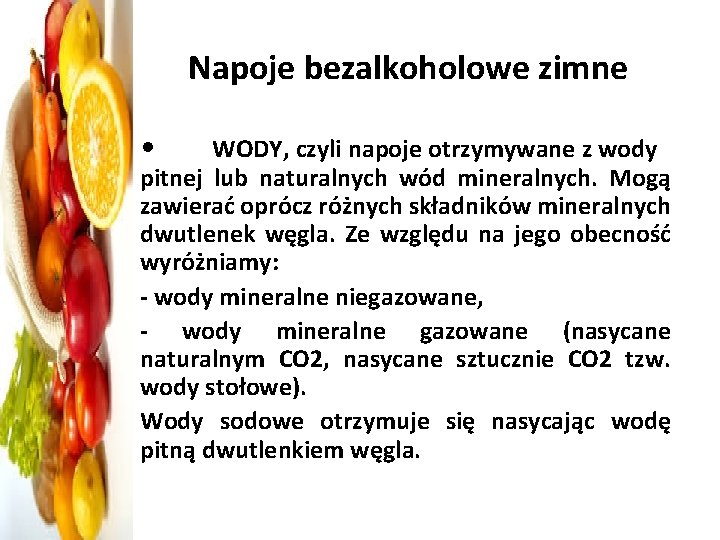 Napoje bezalkoholowe zimne

• WODY, czyli napoje otrzymywane z wody pitnej lub naturalnych wód mineralnych. Mogą zawierać oprócz różnych składników mineralnych dwutlenek węgla. Ze względu na jego obecność wyróżniamy:

- wody mineralne niegazowane,

- wody mineralne gazowane (nasycane naturalnym CO2, nasycane sztucznie CO2 tzw. wody stołowe).

Wody sodowe otrzymuje się nasycając wodę pitną dwutlenkiem węgla.